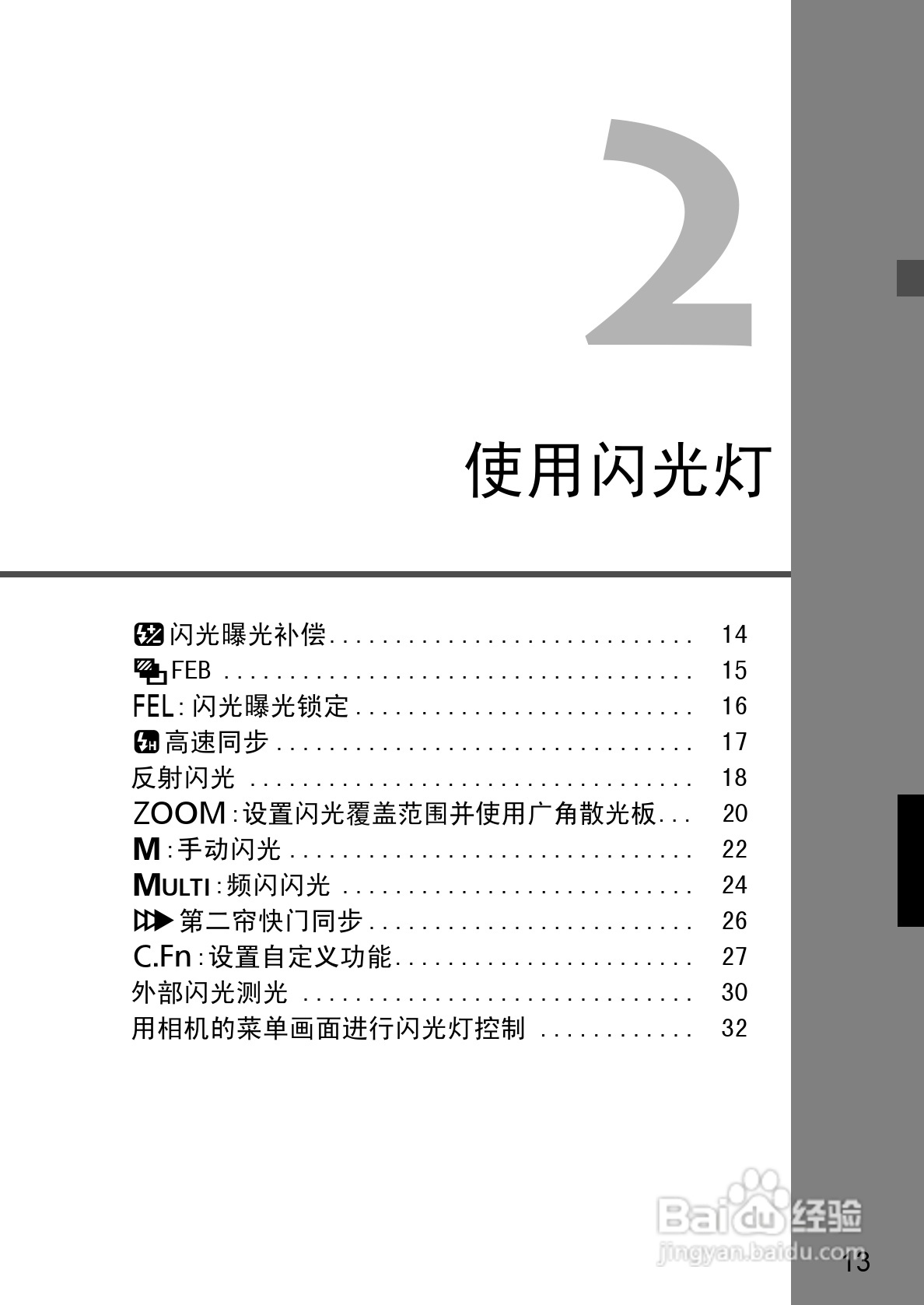 2

使用闪光灯

闪光曝光补偿 14
FEB 15
FEL:闪光曝光锁定 16
高速同步 17
反射闪光 18
ZOOM:设置闪光覆盖范围并使用广角散光板 20
M:手动闪光 22
MULTI:频闪闪光 24
第二帘快门同步 26
C.Fn:设置自定义功能 27
外部闪光测光 30
用相机的菜单画面进行闪光灯控制 32

13

Baidu经验
jingyan.baidu.com